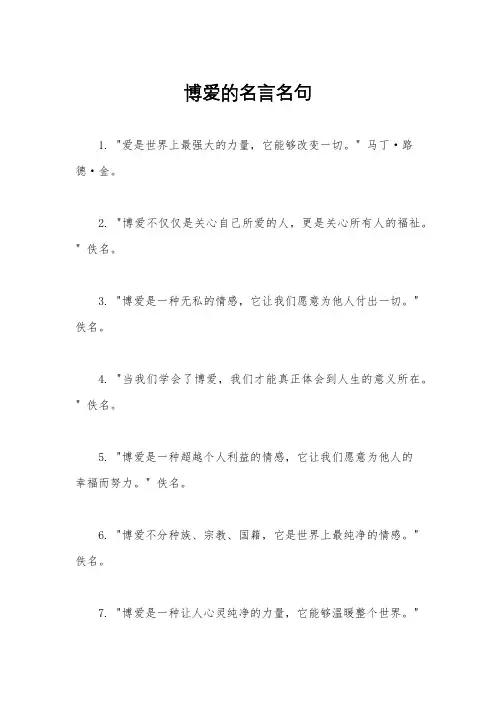 博爱的名言名句

1. "爱是世界上最强大的力量，它能够改变一切。" 马丁·路德·金。

2. "博爱不仅仅是关心自己所爱的人，更是关心所有人的福祉。" 佚名。

3. "博爱是一种无私的情感，它让我们愿意为他人付出一切。" 佚名。

4. "当我们学会了博爱，我们才能真正体会到人生的意义所在。" 佚名。

5. "博爱是一种超越个人利益的情感，它让我们愿意为他人的幸福而努力。" 佚名。

6. "博爱不分种族、宗教、国籍，它是世界上最纯净的情感。" 佚名。

7. "博爱是一种让人心灵纯净的力量，它能够温暖整个世界。"